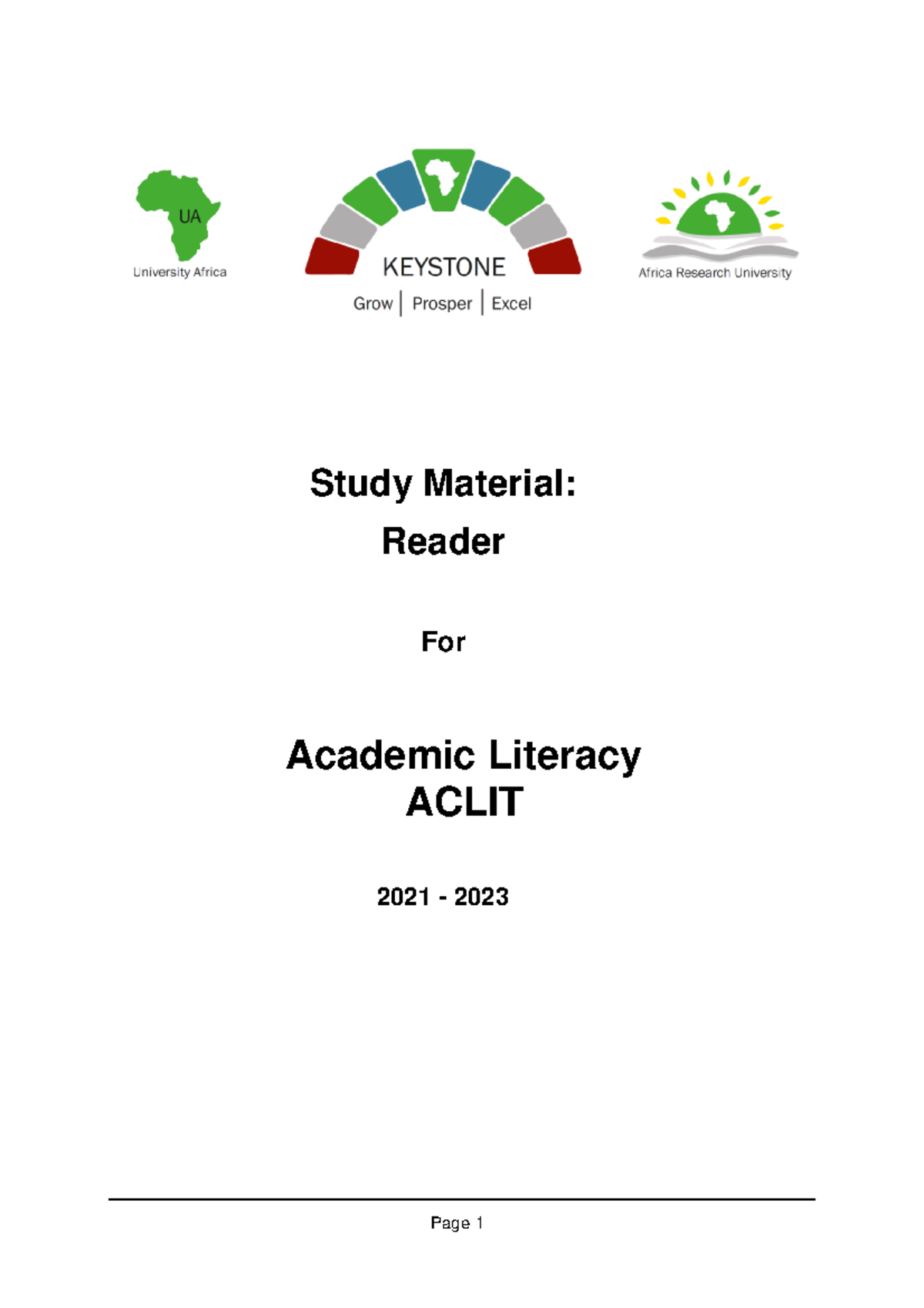 UA
University Africa

KEYSTONE
Grow | Prosper | Excel

Africa Research University

Study Material:
Reader

For

Academic Literacy
ACLIT

2021 - 2023

Page 1